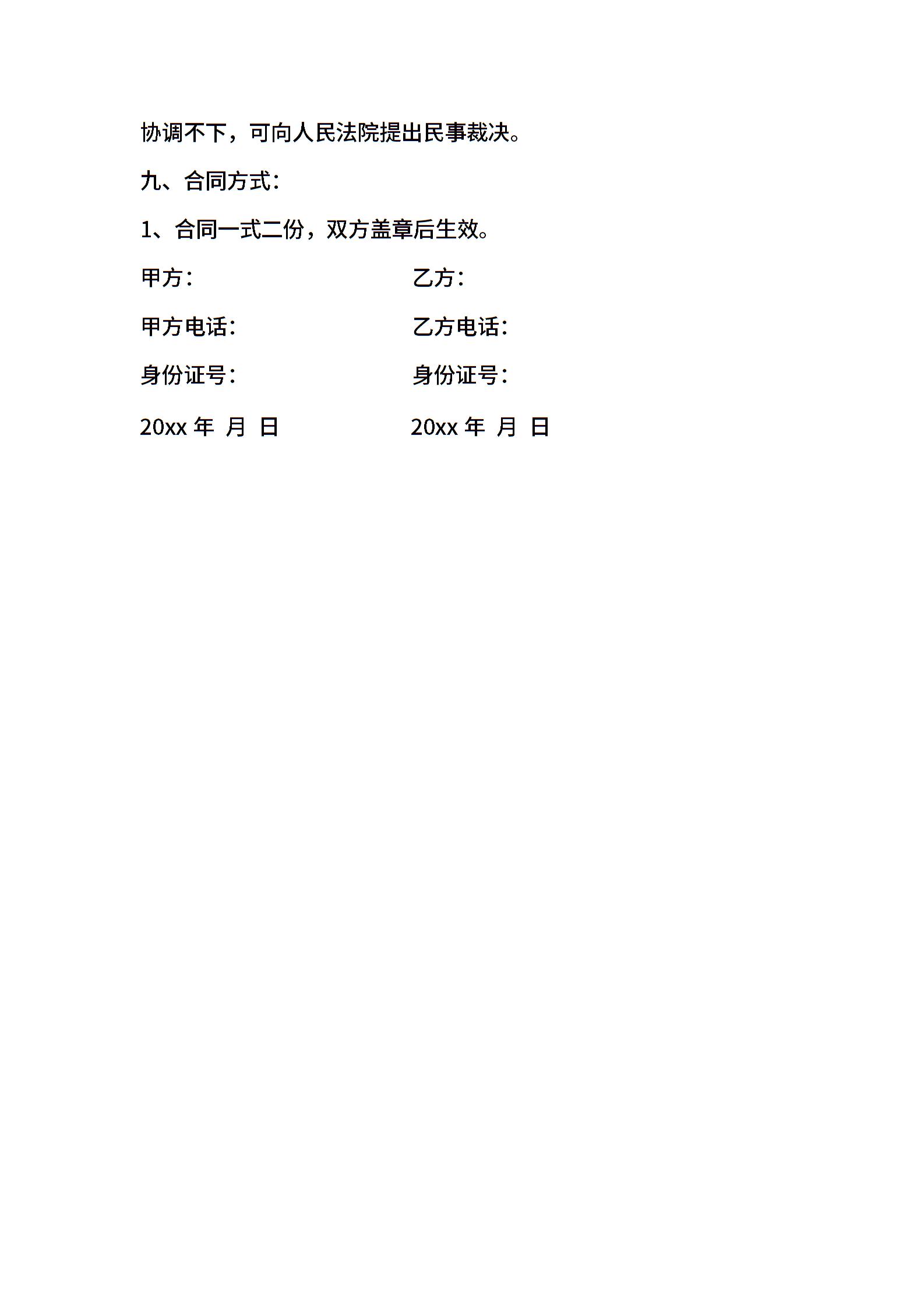 协调不下，可向人民法院提出民事裁决。

九、合同方式：

1、合同一式二份，双方盖章后生效。

甲方：

甲方电话：

身份证号：

20xx 年 月 日

乙方：

乙方电话：

身份证号：

20xx 年 月 日